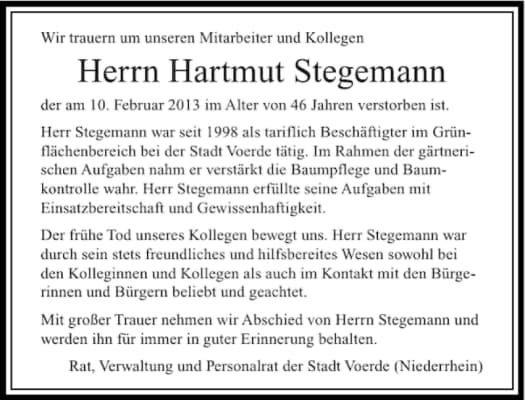 Wir trauern um unseren Mitarbeiter und Kollegen

Herrn Hartmut Stegemann

der am 10. Februar 2013 im Alter von 46 Jahren verstorben ist.

Herr Stegemann war seit 1998 als tariflich Beschäftigter im Grünflächenbereich bei der Stadt Voerde tätig. Im Rahmen der gärtnerischen Aufgaben nahm er verstärkt die Baumpflege und Baumkontrolle wahr. Herr Stegemann erfüllte seine Aufgaben mit Einsatzbereitschaft und Gewissenhaftigkeit.

Der frühe Tod unseres Kollegen bewegt uns. Herr Stegemann war durch sein stets freundliches und hilfsbereites Wesen sowohl bei den Kolleginnen und Kollegen als auch im Kontakt mit den Bürgerinnen und Bürgern beliebt und geachtet.

Mit großer Trauer nehmen wir Abschied von Herrn Stegemann und werden ihn für immer in guter Erinnerung behalten.

Rat, Verwaltung und Personalrat der Stadt Voerde (Niederrhein)